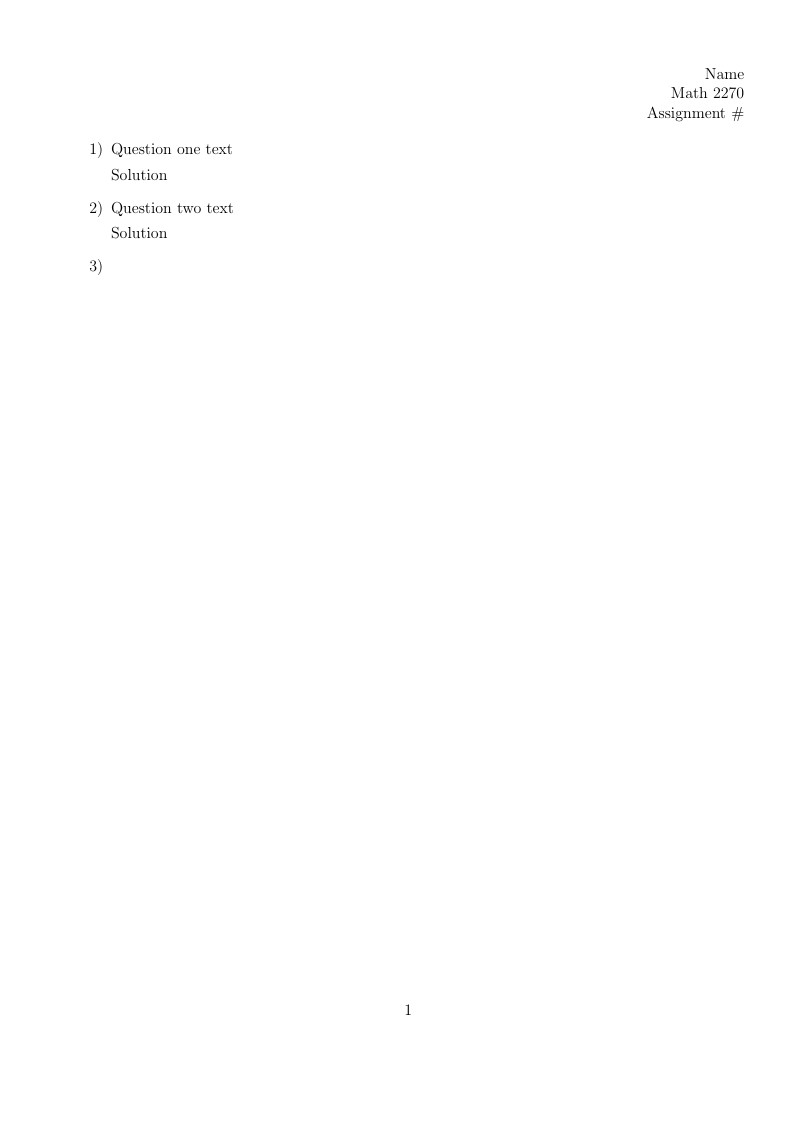 Name
Math 2270
Assignment #

1) Question one text
Solution

2) Question two text
Solution

3)

1